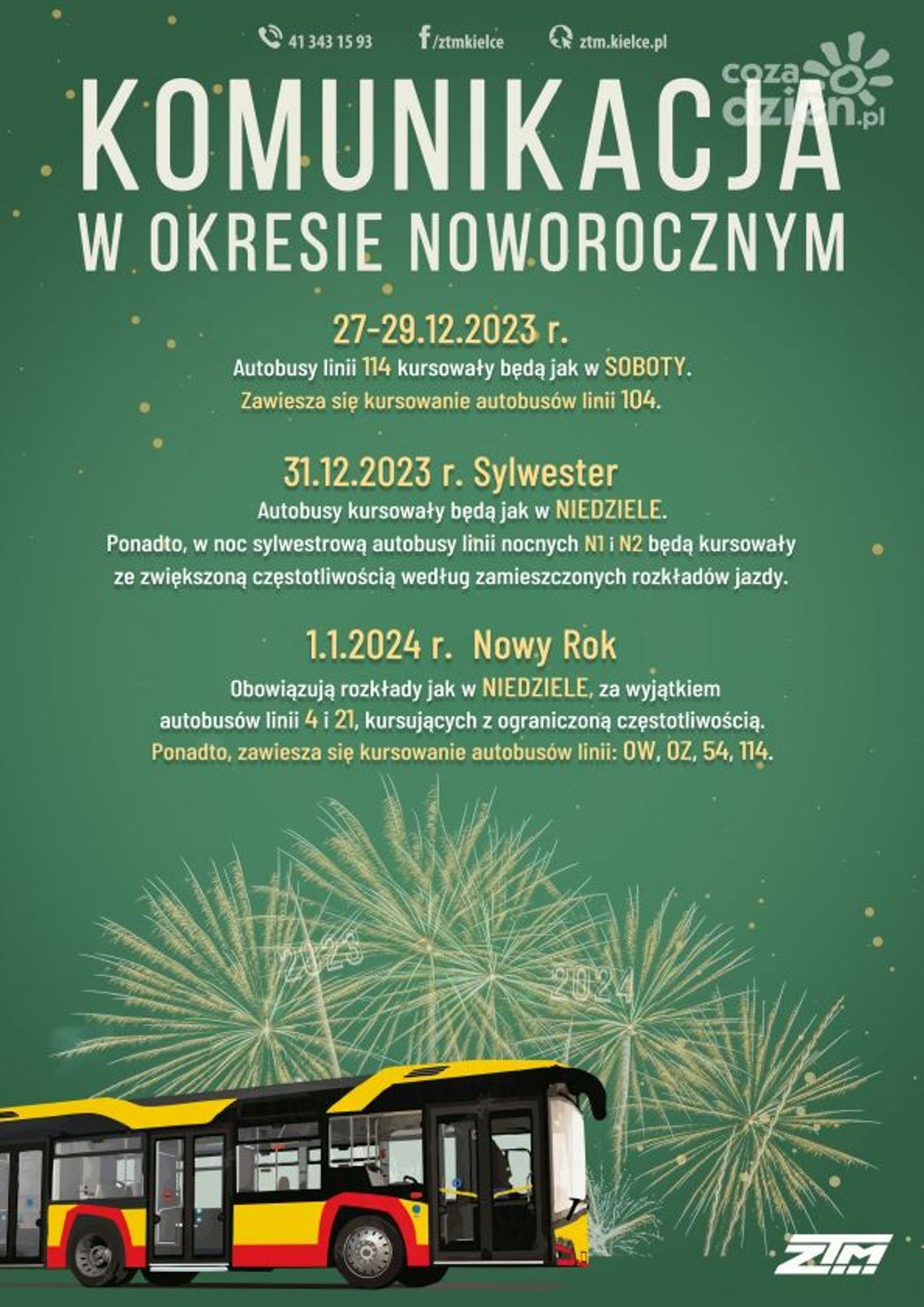 41 343 15 93 /ztmkielce ztm.kielce.pl

cozadzien.pl

KOMUNIKACJA
W OKRESIE NOWOROCZNYM

27-29.12.2023 r.
Autobusy linii 114 kursowały będą jak w SOBOTY.
Zawiesza się kursowanie autobusów linii 104.

31.12.2023 r. Sylwester
Autobusy kursowały będą jak w NIEDZIELE.
Ponadto, w noc sylwestrową autobusy linii nocnych N1 i N2 będą kursowały ze zwiększoną częstotliwością według zamieszczonych rozkładów jazdy.

1.1.2024 r. Nowy Rok
Obowiązują rozkłady jak w NIEDZIELE, za wyjątkiem autobusów linii 4 i 21, kursujących z ograniczoną częstotliwością.
Ponadto, zawiesza się kursowanie autobusów linii: 0W, 0Z, 54, 114.

2023

2024

ZTM